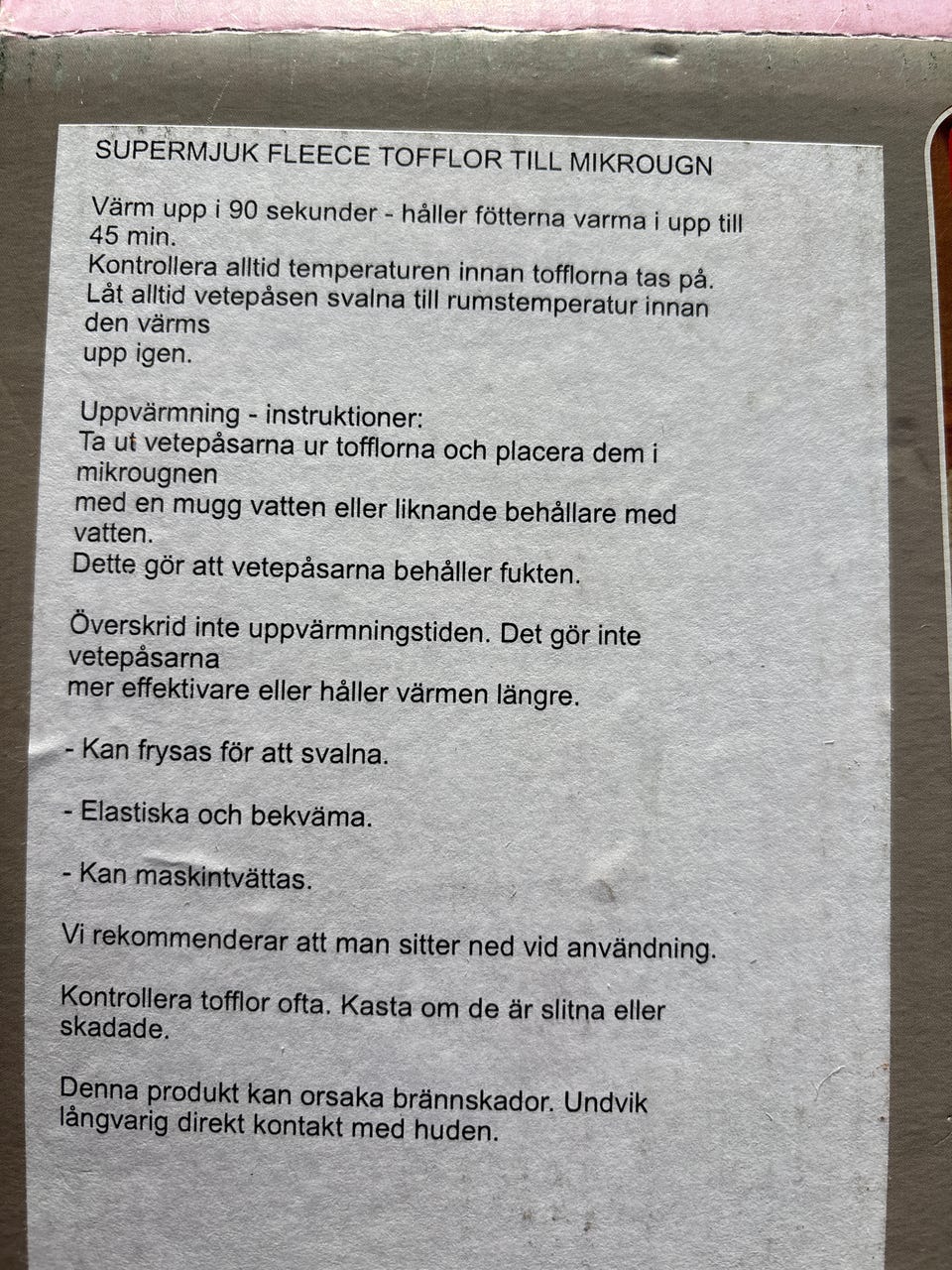 SUPERMJUK FLEECE TOFFLOR TILL MIKROUGN

Värm upp i 90 sekunder - håller fötterna varma i upp till 45 min.
Kontrollera alltid temperaturen innan tofflorna tas på.
Låt alltid vetepåsen svalna till rumstemperatur innan den värms
upp igen.

Uppvärmning - instruktioner:
Ta ut vetepåsarna ur tofflorna och placera dem i mikrougnen
med en mugg vatten eller liknande behållare med vatten.
Dette gör att vetepåsarna behåller fukten.

Överskrid inte uppvärmningstiden. Det gör inte vetepåsarna
mer effektivare eller håller värmen längre.

- Kan frysas för att svalna.

- Elastiska och bekväma.

- Kan maskintvättas.

Vi rekommenderar att man sitter ned vid användning.

Kontrollera tofflor ofta. Kasta om de är slitna eller skadade.

Denna produkt kan orsaka brännskador. Undvik långvarig direkt kontakt med huden.